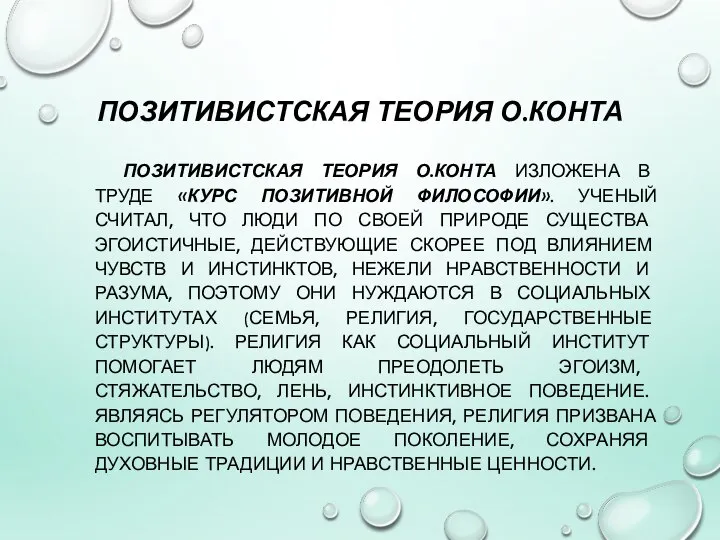 ПОЗИТИВИСТСКАЯ ТЕОРИЯ О.КОНТА

ПОЗИТИВИСТСКАЯ ТЕОРИЯ О.КОНТА ИЗЛОЖЕНА В ТРУДЕ «КУРС ПОЗИТИВНОЙ ФИЛОСОФИИ». УЧЕНЫЙ СЧИТАЛ, ЧТО ЛЮДИ ПО СВОЕЙ ПРИРОДЕ СУЩЕСТВА ЭГОИСТИЧНЫЕ, ДЕЙСТВУЮЩИЕ СКОРЕЕ ПОД ВЛИЯНИЕМ ЧУВСТВ И ИНСТИНКТОВ, НЕЖЕЛИ НРАВСТВЕННОСТИ И РАЗУМА, ПОЭТОМУ ОНИ НУЖДАЮТСЯ В СОЦИАЛЬНЫХ ИНСТИТУТАХ (СЕМЬЯ, РЕЛИГИЯ, ГОСУДАРСТВЕННЫЕ СТРУКТУРЫ). РЕЛИГИЯ КАК СОЦИАЛЬНЫЙ ИНСТИТУТ ПОМОГАЕТ ЛЮДЯМ ПРЕОДОЛЕТЬ ЭГОИЗМ, СТЯЖАТЕЛЬСТВО, ЛЕНЬ, ИНСТИНКТИВНОЕ ПОВЕДЕНИЕ. ЯВЛЯЯСЬ РЕГУЛЯТОРОМ ПОВЕДЕНИЯ, РЕЛИГИЯ ПРИЗВАНА ВОСПИТЫВАТЬ МОЛОДОЕ ПОКОЛЕНИЕ, СОХРАНЯЯ ДУХОВНЫЕ ТРАДИЦИИ И НРАВСТВЕННЫЕ ЦЕННОСТИ.